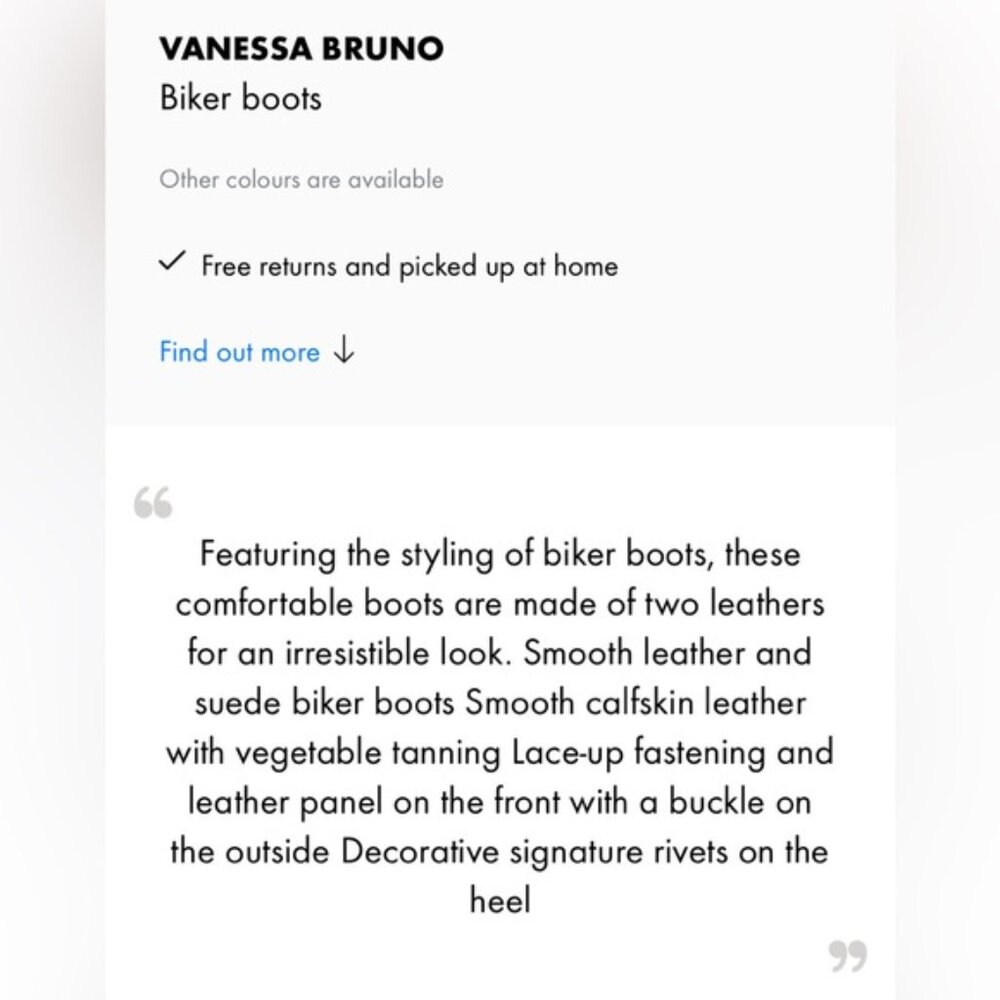 VANESSA BRUNO
Biker boots

Other colours are available

✓ Free returns and picked up at home

Find out more ↓

“

Featuring the styling of biker boots, these comfortable boots are made of two leathers for an irresistible look. Smooth leather and suede biker boots Smooth calfskin leather with vegetable tanning Lace-up fastening and leather panel on the front with a buckle on the outside Decorative signature rivets on the heel

”